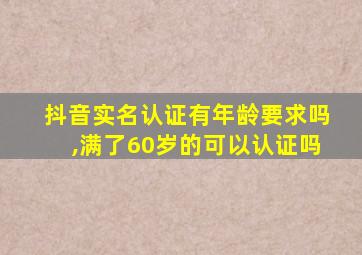 抖音实名认证有年龄要求吗,满了60岁的可以认证吗